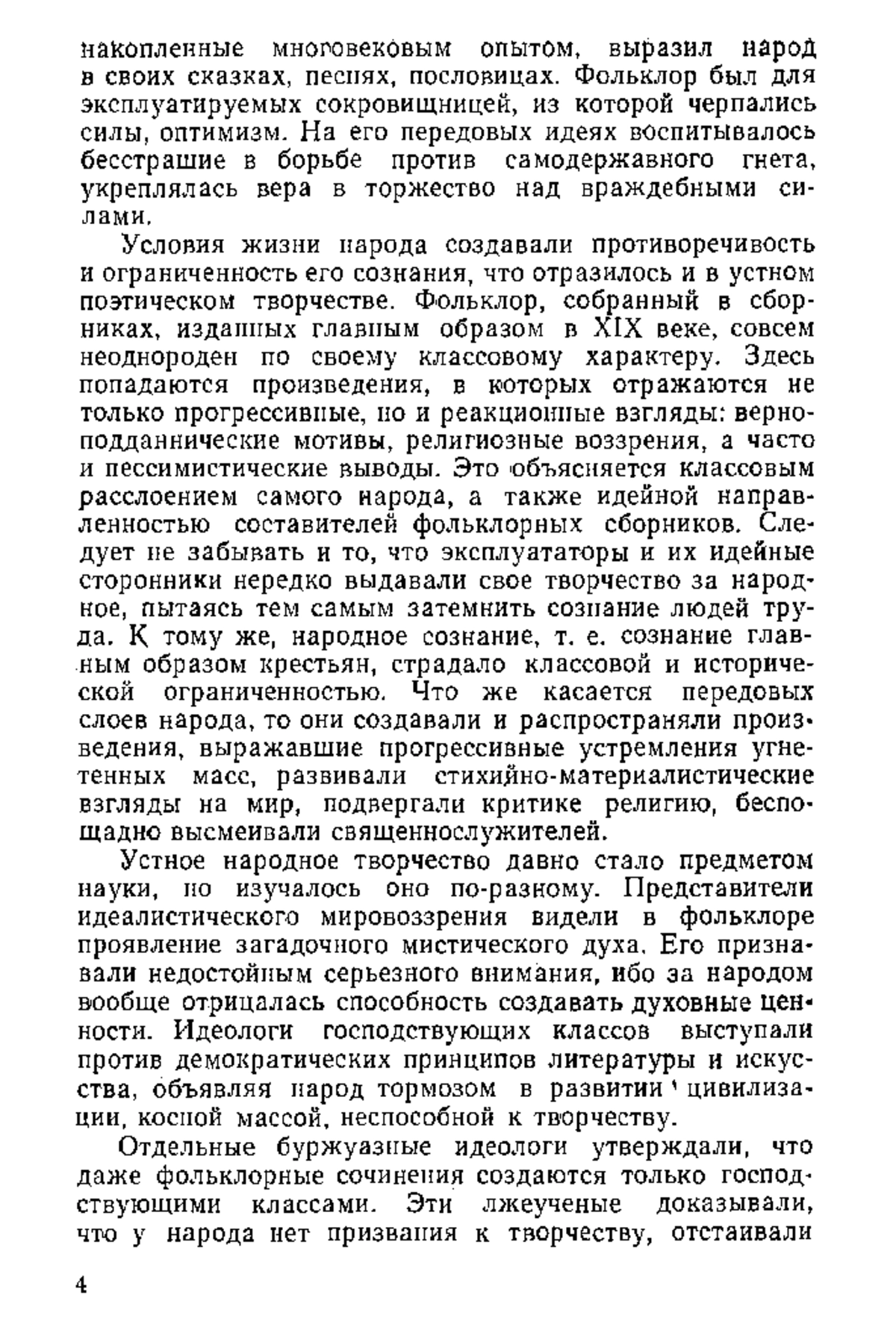 накопленные многовековым опытом, выразил народ в своих сказках, песнях, пословицах. Фольклор был для эксплуатируемых сокровищницей, из которой черпались силы, оптимизм. На его передовых идеях воспитывалось бесстрашие в борьбе против самодержавного гнета, укреплялась вера в торжество над враждебными силами.

Условия жизни народа создавали противоречивость и ограниченность его сознания, что отразилось и в устном поэтическом творчестве. Фольклор, собранный в сборниках, изданных главным образом в XIX веке, совсем неоднороден по своему классовому характеру. Здесь попадаются произведения, в которых отражаются не только прогрессивные, но и реакционные взгляды: верноподданнические мотивы, религиозные воззрения, а часто и пессимистические выводы. Это объясняется классовым расслоением самого народа, а также идейной направленностью составителей фольклорных сборников. Следует не забывать и то, что эксплуататоры и их идейные сторонники нередко выдавали свое творчество за народное, пытаясь тем самым затемнить сознание людей труда. К тому же, народное сознание, т. е. сознание главным образом крестьян, страдало классовой и исторической ограниченностью. Что же касается передовых слоев народа, то они создавали и распространяли произведения, выражавшие прогрессивные устремления угнетенных масс, развивали стихийно-материалистические взгляды на мир, подвергали критике религию, беспощадно высмеивали священнослужителей.

Устное народное творчество давно стало предметом науки, но изучалось оно по-разному. Представители идеалистического мировоззрения видели в фольклоре проявление загадочного мистического духа. Его признавали недостойным серьезного внимания, ибо за народом вообще отрицалась способность создавать духовные ценности. Идеологи господствующих классов выступали против демократических принципов литературы и искусства, объявляя народ тормозом в развитии цивилизации, косной массой, неспособной к творчеству.

Отдельные буржуазные идеологи утверждали, что даже фольклорные сочинения создаются только господствующими классами. Эти лжеученые доказывали, что у народа нет призвания к творчеству, отстаивали

4